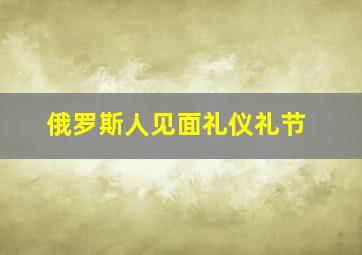 俄罗斯人见面礼仪礼节